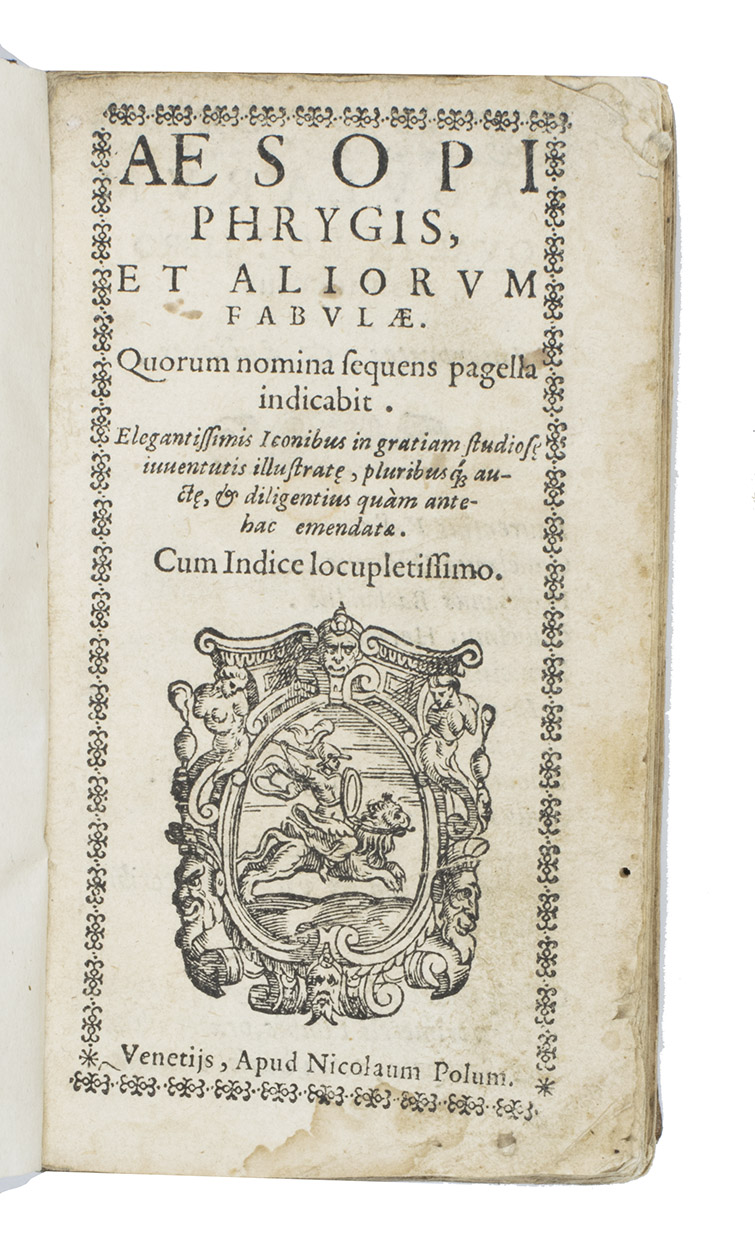 AESOPI PHRYGIS, ET ALIORVM FABVLÆ.

Quorum nomina sequens pagella indicabit.

Elegantissimis Iconibus in gratiam studiosę iuuentutis illustratę, pluribusq; auctę, & diligentius quàm antehac emendatæ.

Cum Indice locupletissimo.

Venetijs, Apud Nicolaum Polum.